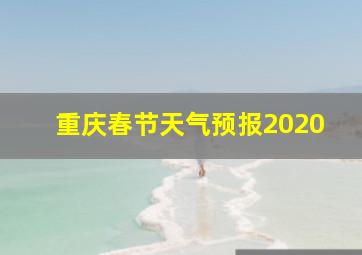 重庆春节天气预报2020